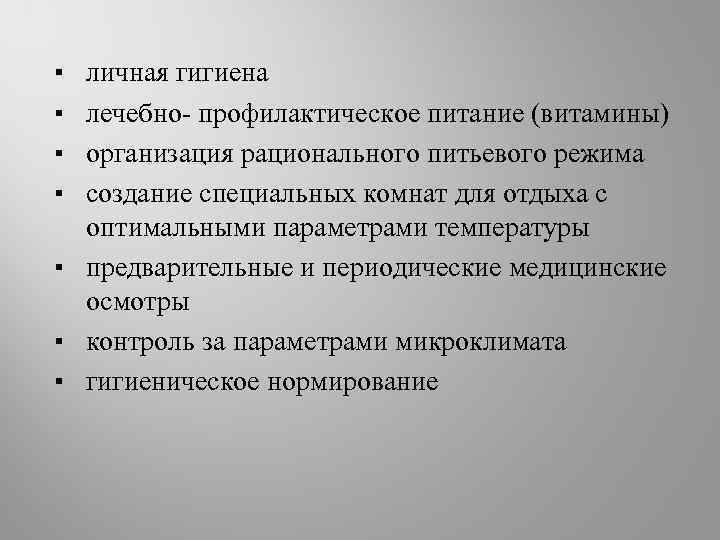 ▪ личная гигиена
▪ лечебно- профилактическое питание (витамины)
▪ организация рационального питьевого режима
▪ создание специальных комнат для отдыха с оптимальными параметрами температуры
▪ предварительные и периодические медицинские осмотры
▪ контроль за параметрами микроклимата
▪ гигиеническое нормирование